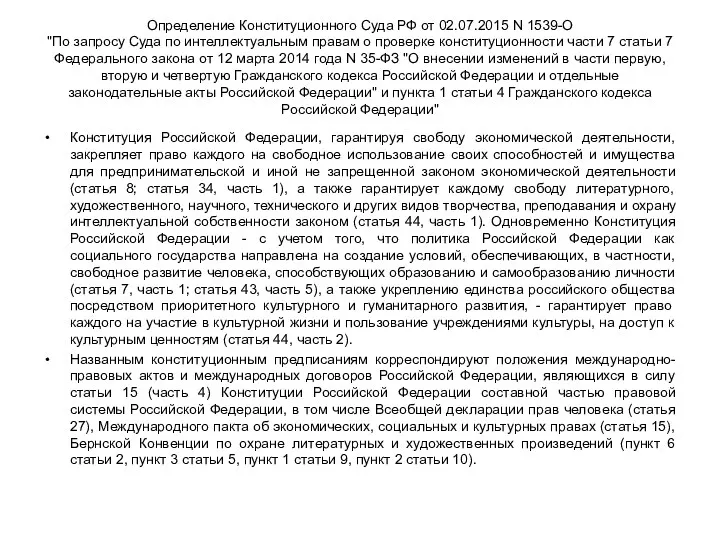 Определение Конституционного Суда РФ от 02.07.2015 N 1539-О
"По запросу Суда по интеллектуальным правам о проверке конституционности части 7 статьи 7 Федерального закона от 12 марта 2014 года N 35-ФЗ "О внесении изменений в части первую, вторую и четвертую Гражданского кодекса Российской Федерации и отдельные законодательные акты Российской Федерации" и пункта 1 статьи 4 Гражданского кодекса Российской Федерации"

• Конституция Российской Федерации, гарантируя свободу экономической деятельности, закрепляет право каждого на свободное использование своих способностей и имущества для предпринимательской и иной не запрещенной законом экономической деятельности (статья 8; статья 34, часть 1), а также гарантирует каждому свободу литературного, художественного, научного, технического и других видов творчества, преподавания и охрану интеллектуальной собственности законом (статья 44, часть 1). Одновременно Конституция Российской Федерации - с учетом того, что политика Российской Федерации как социального государства направлена на создание условий, обеспечивающих, в частности, свободное развитие человека, способствующих образованию и самообразованию личности (статья 7, часть 1; статья 43, часть 5), а также укреплению единства российского общества посредством приоритетного культурного и гуманитарного развития, - гарантирует право каждого на участие в культурной жизни и пользование учреждениями культуры, на доступ к культурным ценностям (статья 44, часть 2).

• Названным конституционным предписаниям корреспондируют положения международно-правовых актов и международных договоров Российской Федерации, являющихся в силу статьи 15 (часть 4) Конституции Российской Федерации составной частью правовой системы Российской Федерации, в том числе Всеобщей декларации прав человека (статья 27), Международного пакта об экономических, социальных и культурных правах (статья 15), Бернской Конвенции по охране литературных и художественных произведений (пункт 6 статьи 2, пункт 3 статьи 5, пункт 1 статьи 9, пункт 2 статьи 10).